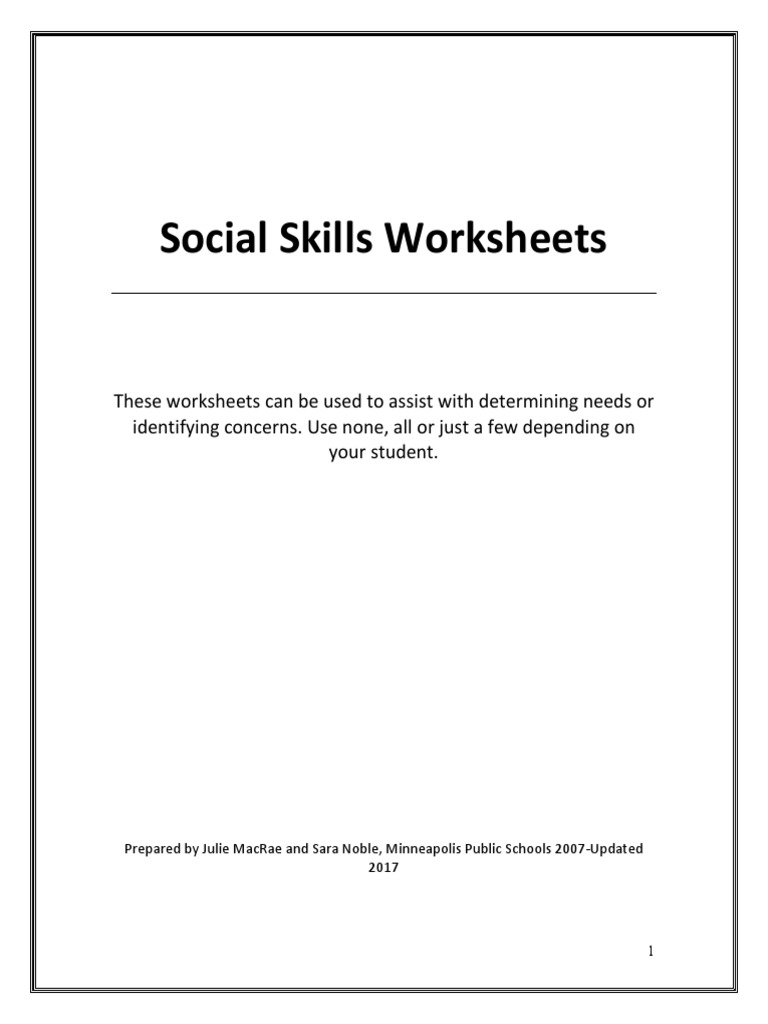 Social Skills Worksheets

These worksheets can be used to assist with determining needs or identifying concerns. Use none, all or just a few depending on your student.

Prepared by Julie MacRae and Sara Noble, Minneapolis Public Schools 2007-Updated 2017

1